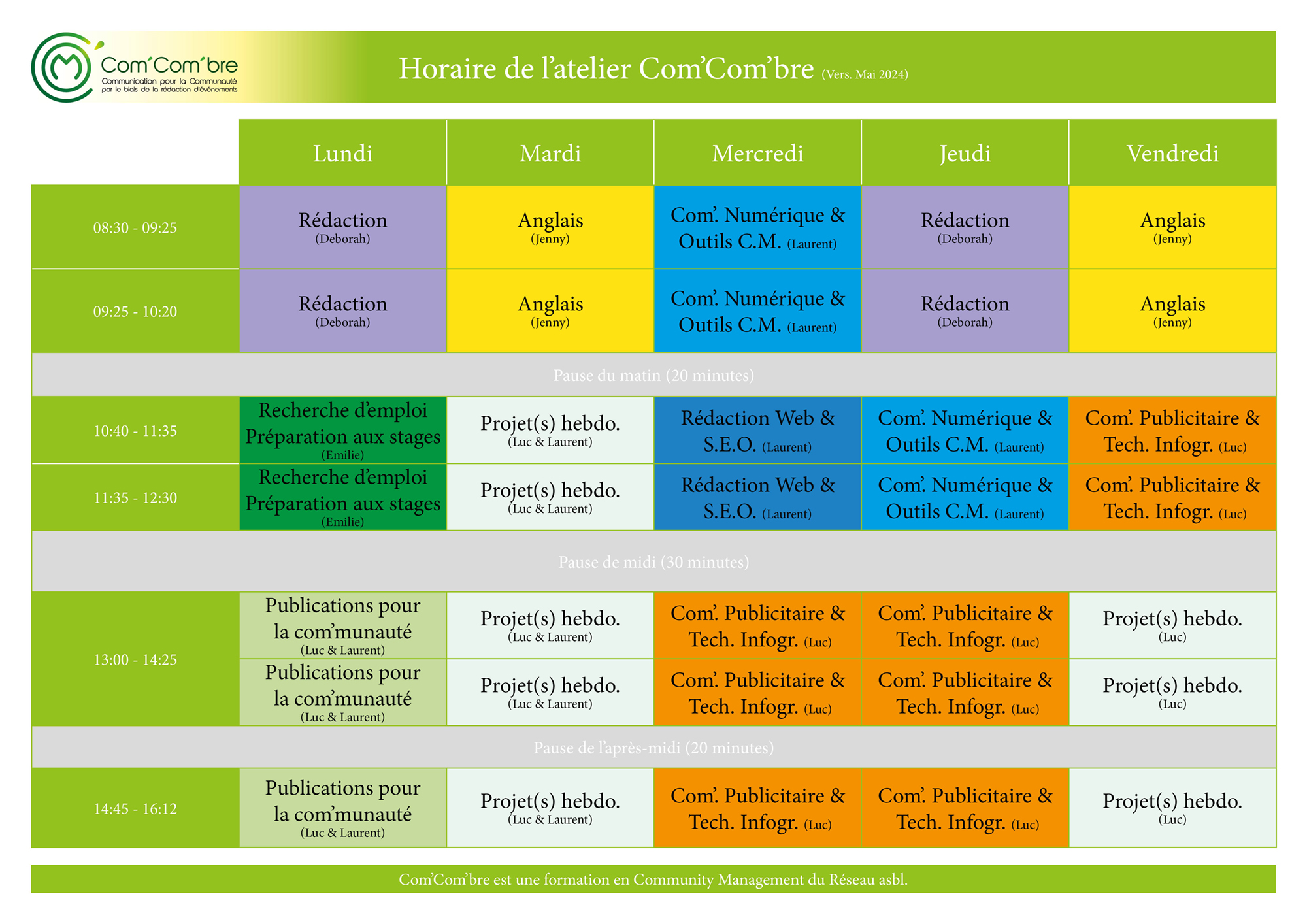 Com'Com'bre
Communication pour la Communauté par le biais de la rédaction d'événements

Horaire de l'atelier Com'Com'bre (Vers. Mai 2024)

| | Lundi | Mardi | Mercredi | Jeudi | Vendredi |
|---|---|---|---|---|---|
| 08:30 - 09:25 | Rédaction (Deborah) | Anglais (Jenny) | Com'. Numérique & Outils C.M. (Laurent) | Rédaction (Deborah) | Anglais (Jenny) |
| 09:25 - 10:20 | Rédaction (Deborah) | Anglais (Jenny) | Com'. Numérique & Outils C.M. (Laurent) | Rédaction (Deborah) | Anglais (Jenny) |
| Pause du matin (20 minutes) | | | | | |
| 10:40 - 11:35 | Recherche d'emploi Préparation aux stages (Emilie) | Projet(s) hebdo. (Luc & Laurent) | Rédaction Web & S.E.O. (Laurent) | Com'. Numérique & Outils C.M. (Laurent) | Com'. Publicitaire & Tech. Infogr. (Luc) |
| 11:35 - 12:30 | Recherche d'emploi Préparation aux stages (Emilie) | Projet(s) hebdo. (Luc & Laurent) | Rédaction Web & S.E.O. (Laurent) | Com'. Numérique & Outils C.M. (Laurent) | Com'. Publicitaire & Tech. Infogr. (Luc) |
| Pause de midi (30 minutes) | | | | | |
| 13:00 - 14:25 | Publications pour la com'munauté (Luc & Laurent) | Projet(s) hebdo. (Luc & Laurent) | Com'. Publicitaire & Tech. Infogr. (Luc) | Com'. Publicitaire & Tech. Infogr. (Luc) | Projet(s) hebdo. (Luc) |
| | Publications pour la com'munauté (Luc & Laurent) | Projet(s) hebdo. (Luc & Laurent) | Com'. Publicitaire & Tech. Infogr. (Luc) | Com'. Publicitaire & Tech. Infogr. (Luc) | Projet(s) hebdo. (Luc) |
| Pause de l'après-midi (20 minutes) | | | | | |
| 14:45 - 16:12 | Publications pour la com'munauté (Luc & Laurent) | Projet(s) hebdo. (Luc & Laurent) | Com'. Publicitaire & Tech. Infogr. (Luc) | Com'. Publicitaire & Tech. Infogr. (Luc) | Projet(s) hebdo. (Luc) |

Com'Com'bre est une formation en Community Management du Réseau asbl.